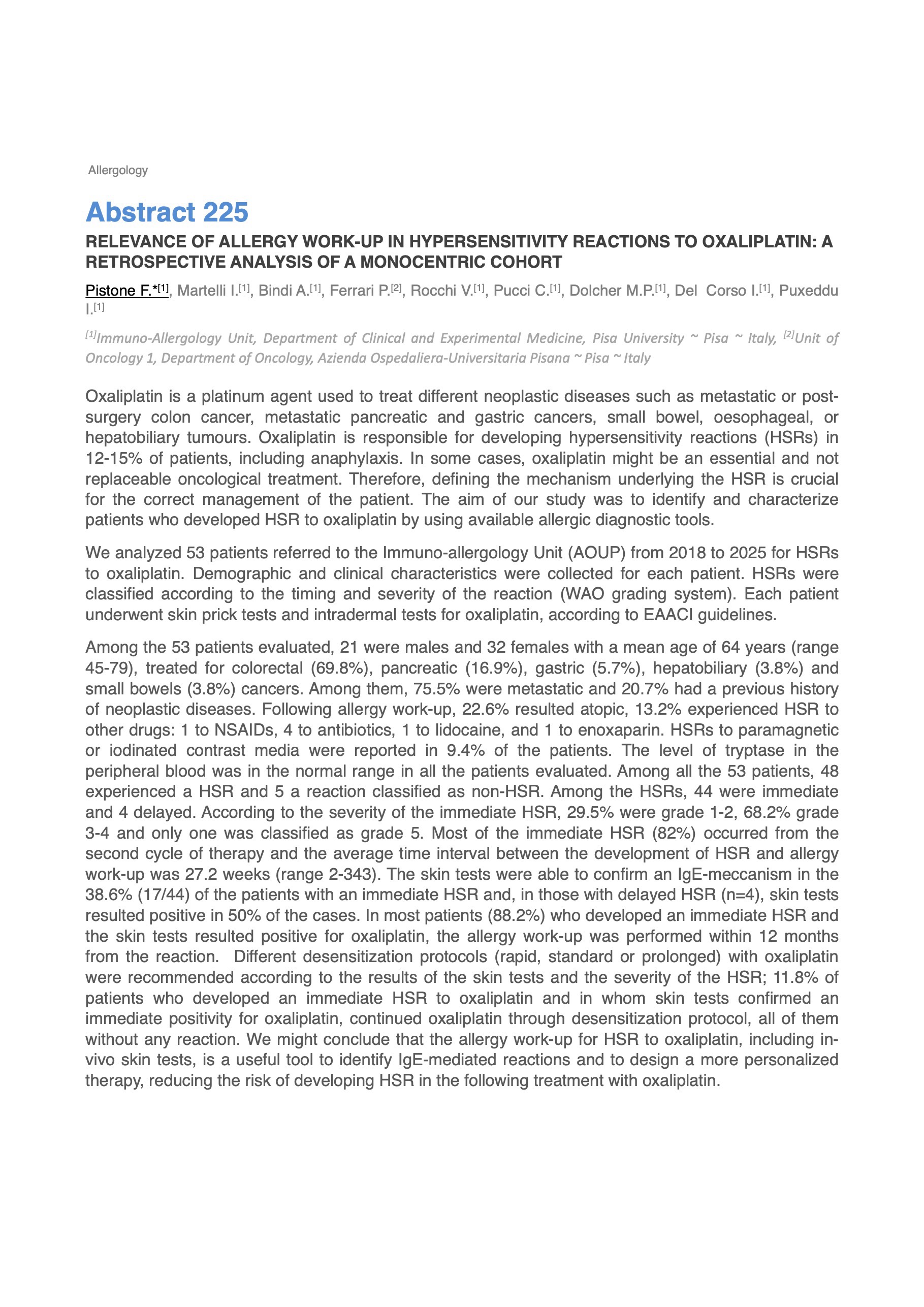 Allergology

Abstract 225

RELEVANCE OF ALLERGY WORK-UP IN HYPERSENSITIVITY REACTIONS TO OXALIPLATIN: A RETROSPECTIVE ANALYSIS OF A MONOCENTRIC COHORT

Pistone F.*$^{[1]}$, Martelli I.$^{[1]}$, Bindi A.$^{[1]}$, Ferrari P.$^{[2]}$, Rocchi V.$^{[1]}$, Pucci C.$^{[1]}$, Dolcher M.P.$^{[1]}$, Del Corso I.$^{[1]}$, Puxeddu I.$^{[1]}$

$^{[1]}$Immuno-Allergology Unit, Department of Clinical and Experimental Medicine, Pisa University ~ Pisa ~ Italy, $^{[2]}$Unit of Oncology 1, Department of Oncology, Azienda Ospedaliera-Universitaria Pisana ~ Pisa ~ Italy

Oxaliplatin is a platinum agent used to treat different neoplastic diseases such as metastatic or post-surgery colon cancer, metastatic pancreatic and gastric cancers, small bowel, oesophageal, or hepatobiliary tumours. Oxaliplatin is responsible for developing hypersensitivity reactions (HSRs) in 12-15% of patients, including anaphylaxis. In some cases, oxaliplatin might be an essential and not replaceable oncological treatment. Therefore, defining the mechanism underlying the HSR is crucial for the correct management of the patient. The aim of our study was to identify and characterize patients who developed HSR to oxaliplatin by using available allergic diagnostic tools.

We analyzed 53 patients referred to the Immuno-allergology Unit (AOUP) from 2018 to 2025 for HSRs to oxaliplatin. Demographic and clinical characteristics were collected for each patient. HSRs were classified according to the timing and severity of the reaction (WAO grading system). Each patient underwent skin prick tests and intradermal tests for oxaliplatin, according to EAACI guidelines.

Among the 53 patients evaluated, 21 were males and 32 females with a mean age of 64 years (range 45-79), treated for colorectal (69.8%), pancreatic (16.9%), gastric (5.7%), hepatobiliary (3.8%) and small bowels (3.8%) cancers. Among them, 75.5% were metastatic and 20.7% had a previous history of neoplastic diseases. Following allergy work-up, 22.6% resulted atopic, 13.2% experienced HSR to other drugs: 1 to NSAIDs, 4 to antibiotics, 1 to lidocaine, and 1 to enoxaparin. HSRs to paramagnetic or iodinated contrast media were reported in 9.4% of the patients. The level of tryptase in the peripheral blood was in the normal range in all the patients evaluated. Among all the 53 patients, 48 experienced a HSR and 5 a reaction classified as non-HSR. Among the HSRs, 44 were immediate and 4 delayed. According to the severity of the immediate HSR, 29.5% were grade 1-2, 68.2% grade 3-4 and only one was classified as grade 5. Most of the immediate HSR (82%) occurred from the second cycle of therapy and the average time interval between the development of HSR and allergy work-up was 27.2 weeks (range 2-343). The skin tests were able to confirm an IgE-meccanism in the 38.6% (17/44) of the patients with an immediate HSR and, in those with delayed HSR (n=4), skin tests resulted positive in 50% of the cases. In most patients (88.2%) who developed an immediate HSR and the skin tests resulted positive for oxaliplatin, the allergy work-up was performed within 12 months from the reaction. Different desensitization protocols (rapid, standard or prolonged) with oxaliplatin were recommended according to the results of the skin tests and the severity of the HSR; 11.8% of patients who developed an immediate HSR to oxaliplatin and in whom skin tests confirmed an immediate positivity for oxaliplatin, continued oxaliplatin through desensitization protocol, all of them without any reaction. We might conclude that the allergy work-up for HSR to oxaliplatin, including in-vivo skin tests, is a useful tool to identify IgE-mediated reactions and to design a more personalized therapy, reducing the risk of developing HSR in the following treatment with oxaliplatin.